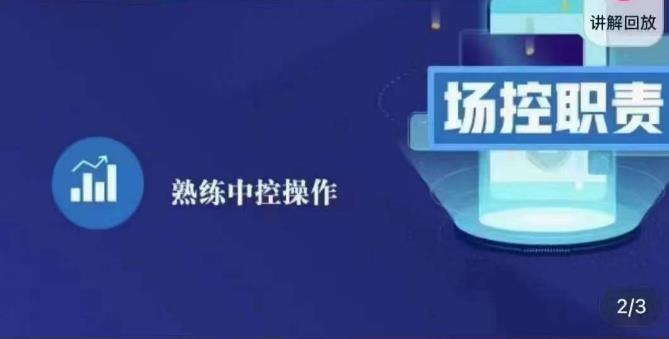 讲解回放

场控职责

熟练中控操作

2/3